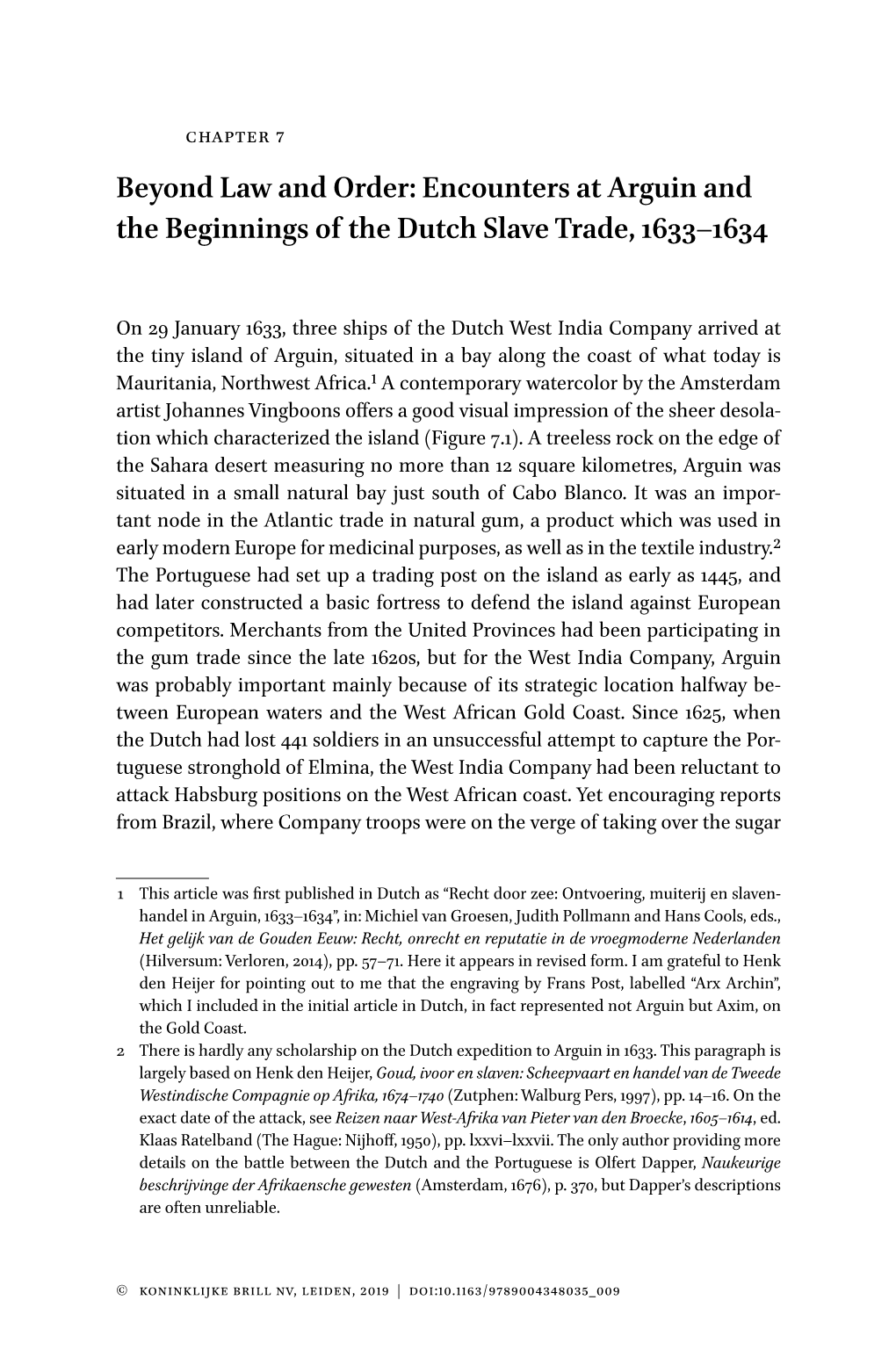 CHAPTER 7

Beyond Law and Order: Encounters at Arguin and the Beginnings of the Dutch Slave Trade, 1633–1634

On 29 January 1633, three ships of the Dutch West India Company arrived at the tiny island of Arguin, situated in a bay along the coast of what today is Mauritania, Northwest Africa.$^1$ A contemporary watercolor by the Amsterdam artist Johannes Vingboons offers a good visual impression of the sheer desolation which characterized the island (Figure 7.1). A treeless rock on the edge of the Sahara desert measuring no more than 12 square kilometres, Arguin was situated in a small natural bay just south of Cabo Blanco. It was an important node in the Atlantic trade in natural gum, a product which was used in early modern Europe for medicinal purposes, as well as in the textile industry.$^2$ The Portuguese had set up a trading post on the island as early as 1445, and had later constructed a basic fortress to defend the island against European competitors. Merchants from the United Provinces had been participating in the gum trade since the late 1620s, but for the West India Company, Arguin was probably important mainly because of its strategic location halfway between European waters and the West African Gold Coast. Since 1625, when the Dutch had lost 441 soldiers in an unsuccessful attempt to capture the Portuguese stronghold of Elmina, the West India Company had been reluctant to attack Habsburg positions on the West African coast. Yet encouraging reports from Brazil, where Company troops were on the verge of taking over the sugar

1 This article was first published in Dutch as “Recht door zee: Ontvoering, muiterij en slavenhandel in Arguin, 1633–1634”, in: Michiel van Groesen, Judith Pollmann and Hans Cools, eds., Het gelijk van de Gouden Eeuw: Recht, onrecht en reputatie in de vroegmoderne Nederlanden (Hilversum: Verloren, 2014), pp. 57–71. Here it appears in revised form. I am grateful to Henk den Heijer for pointing out to me that the engraving by Frans Post, labelled “Arx Archin”, which I included in the initial article in Dutch, in fact represented not Arguin but Axim, on the Gold Coast.

2 There is hardly any scholarship on the Dutch expedition to Arguin in 1633. This paragraph is largely based on Henk den Heijer, Goud, ivoor en slaven: Scheepvaart en handel van de Tweede Westindische Compagnie op Afrika, 1674–1740 (Zutphen: Walburg Pers, 1997), pp. 14–16. On the exact date of the attack, see Reizen naar West-Afrika van Pieter van den Broecke, 1605–1614, ed. Klaas Ratelband (The Hague: Nijhoff, 1950), pp. lxxvi–lxxvii. The only author providing more details on the battle between the Dutch and the Portuguese is Olfert Dapper, Naukeurige beschrijvinge der Afrikaensche gewesten (Amsterdam, 1676), p. 370, but Dapper’s descriptions are often unreliable.

© KONINKLIJKE BRILL NV, LEIDEN, 2019 | DOI:10.1163/9789004348035_009